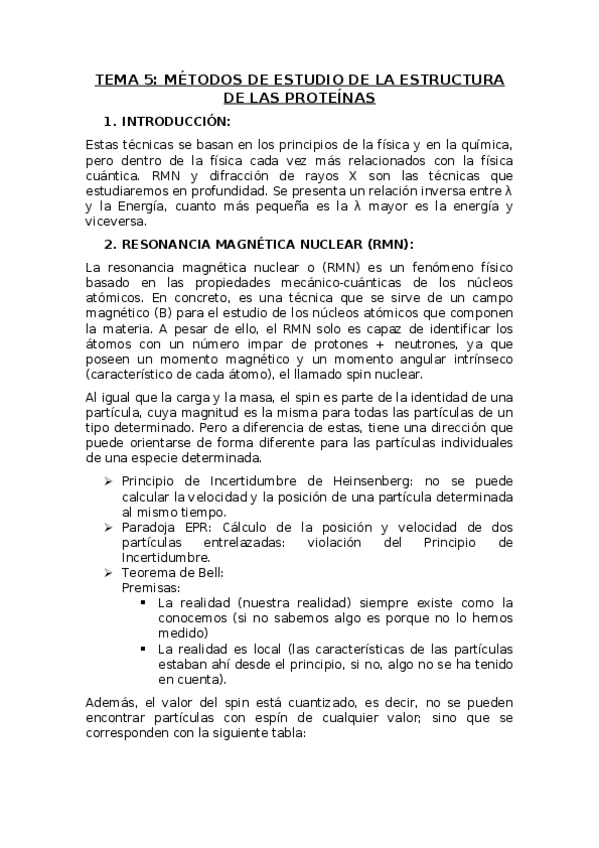 TEMA 5: MÉTODOS DE ESTUDIO DE LA ESTRUCTURA DE LAS PROTEÍNAS

1. INTRODUCCIÓN:

Estas técnicas se basan en los principios de la física y en la química, pero dentro de la física cada vez más relacionados con la física cuántica. RMN y difracción de rayos X son las técnicas que estudiaremos en profundidad. Se presenta un relación inversa entre λ y la Energía, cuanto más pequeña es la λ mayor es la energía y viceversa.

2. RESONANCIA MAGNÉTICA NUCLEAR (RMN):

La resonancia magnética nuclear o (RMN) es un fenómeno físico basado en las propiedades mecánico-cuánticas de los núcleos atómicos. En concreto, es una técnica que se sirve de un campo magnético (B) para el estudio de los núcleos atómicos que componen la materia. A pesar de ello, el RMN solo es capaz de identificar los átomos con un número impar de protones + neutrones, ya que poseen un momento magnético y un momento angular intrínseco (característico de cada átomo), el llamado spin nuclear.

Al igual que la carga y la masa, el spin es parte de la identidad de una partícula, cuya magnitud es la misma para todas las partículas de un tipo determinado. Pero a diferencia de estas, tiene una dirección que puede orientarse de forma diferente para las partículas individuales de una especie determinada.

➢ Principio de Incertidumbre de Heinsenberg: no se puede calcular la velocidad y la posición de una partícula determinada al mismo tiempo.
➢ Paradoja EPR: Cálculo de la posición y velocidad de dos partículas entrelazadas: violación del Principio de Incertidumbre.
➢ Teorema de Bell:
Premisas:
▪ La realidad (nuestra realidad) siempre existe como la conocemos (si no sabemos algo es porque no lo hemos medido)
▪ La realidad es local (las características de las partículas estaban ahí desde el principio, si no, algo no se ha tenido en cuenta).

Además, el valor del spin está cuantizado, es decir, no se pueden encontrar partículas con espín de cualquier valor; sino que se corresponden con la siguiente tabla: